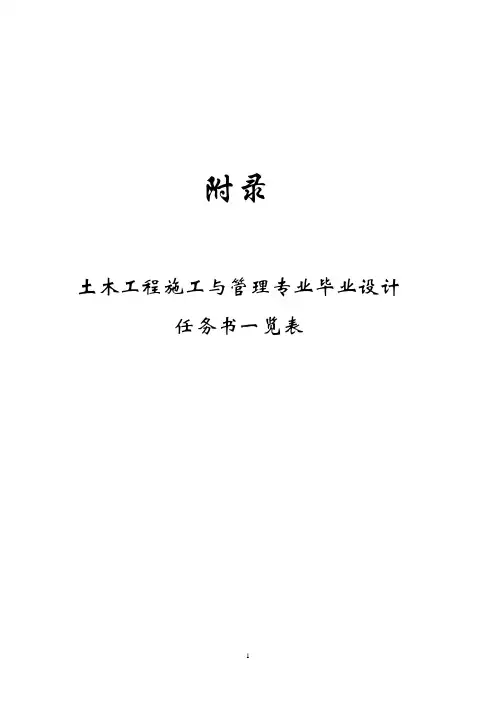 附录

土木工程施工与管理专业毕业设计

任务书一览表

1